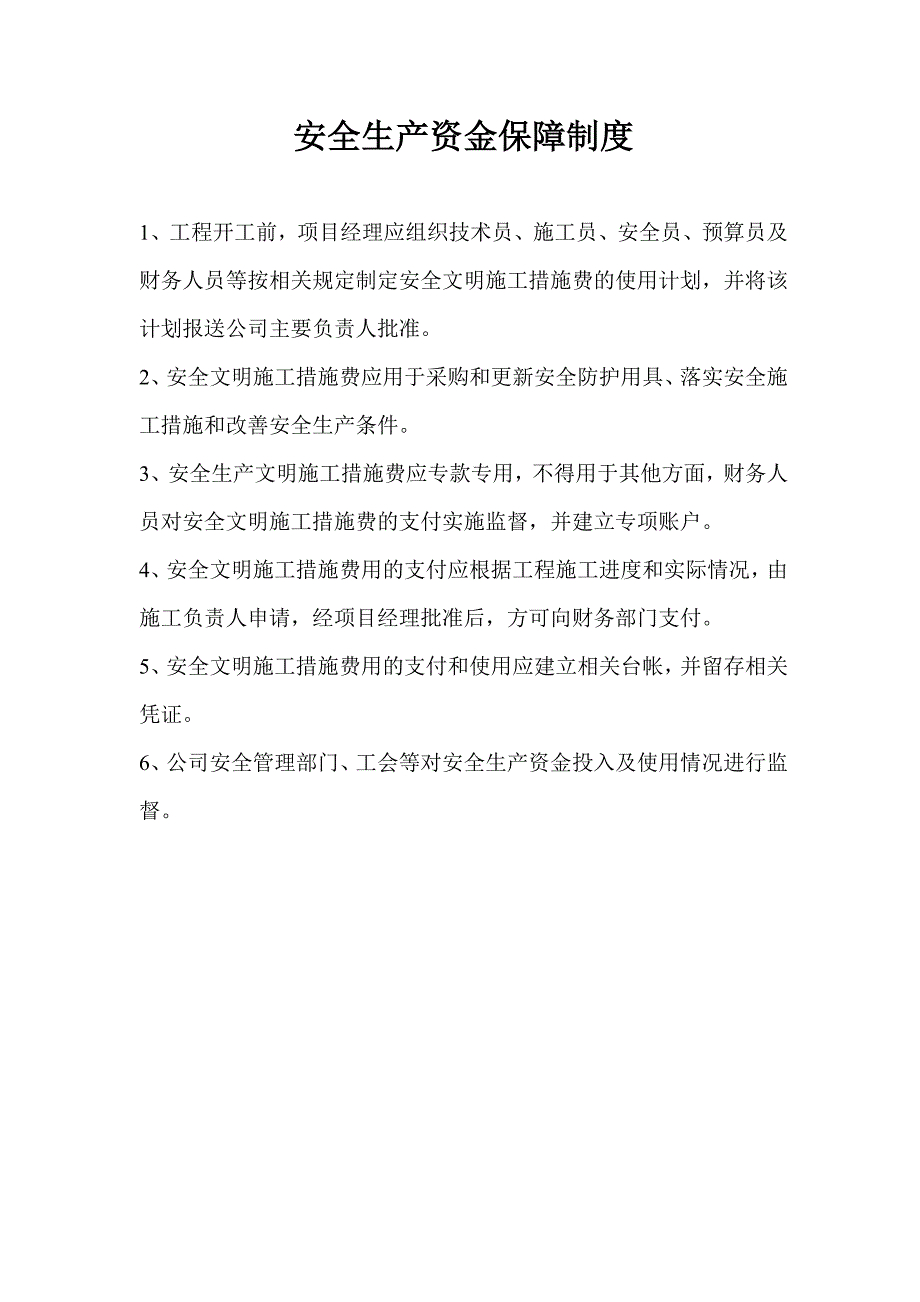 安全生产资金保障制度

1、工程开工前，项目经理应组织技术员、施工员、安全员、预算员及财务人员等按相关规定制定安全文明施工措施费的使用计划，并将该计划报送公司主要负责人批准。

2、安全文明施工措施费应用于采购和更新安全防护用具、落实安全施工措施和改善安全生产条件。

3、安全生产文明施工措施费应专款专用，不得用于其他方面，财务人员对安全文明施工措施费的支付实施监督，并建立专项账户。

4、安全文明施工措施费用的支付应根据工程施工进度和实际情况，由施工负责人申请，经项目经理批准后，方可向财务部门支付。

5、安全文明施工措施费用的支付和使用应建立相关台帐，并留存相关凭证。

6、公司安全管理部门、工会等对安全生产资金投入及使用情况进行监督。